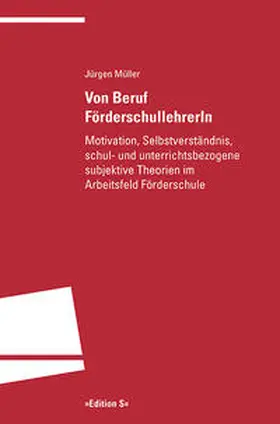 Jürgen Müller

Von Beruf FörderschullehrerIn

Motivation, Selbstverständnis, schul- und unterrichtsbezogene subjektive Theorien im Arbeitsfeld Förderschule

»Edition S«